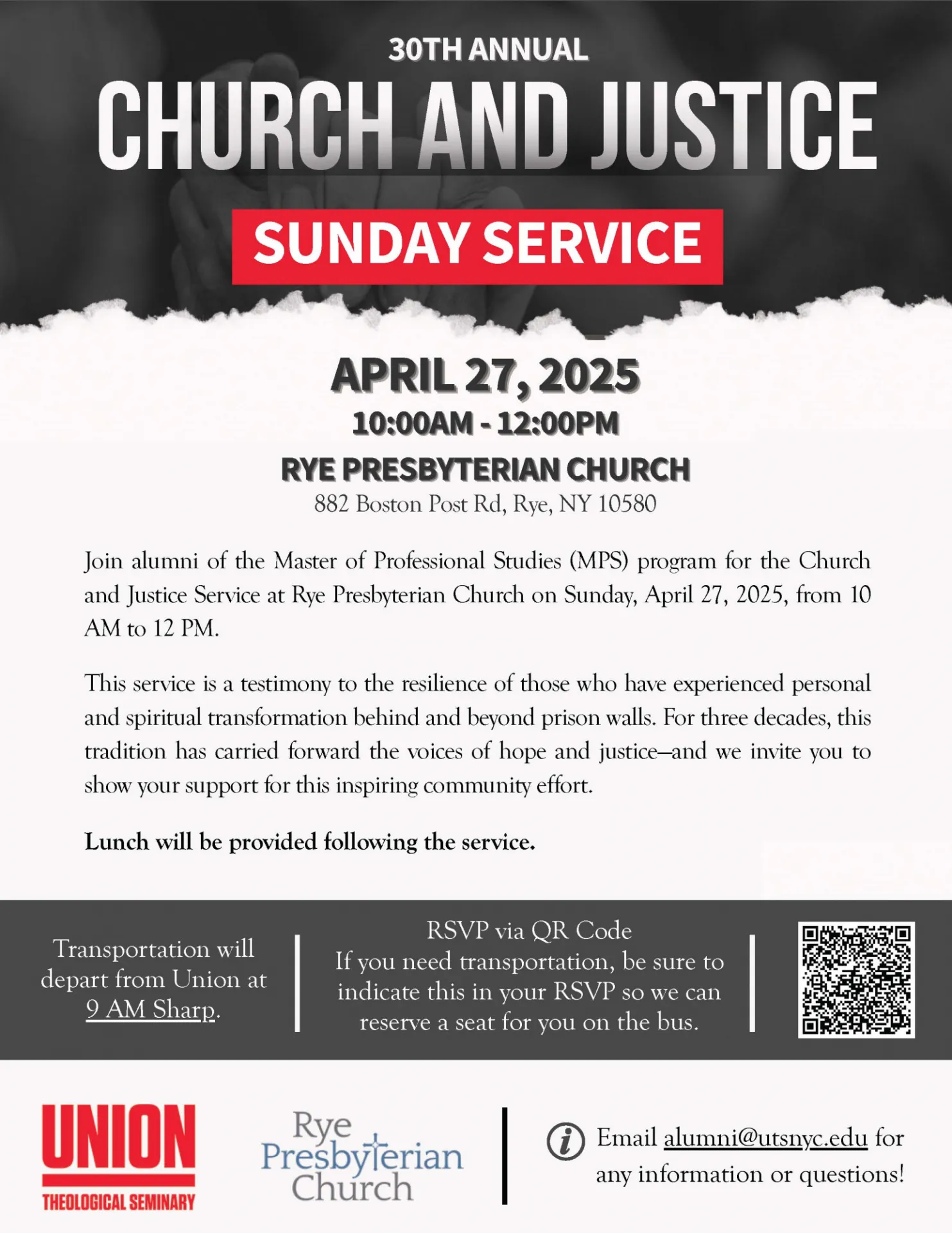 30TH ANNUAL
CHURCH AND JUSTICE
SUNDAY SERVICE

APRIL 27, 2025
10:00AM - 12:00PM
RYE PRESBYTERIAN CHURCH
882 Boston Post Rd, Rye, NY 10580

Join alumni of the Master of Professional Studies (MPS) program for the Church and Justice Service at Rye Presbyterian Church on Sunday, April 27, 2025, from 10 AM to 12 PM.

This service is a testimony to the resilience of those who have experienced personal and spiritual transformation behind and beyond prison walls. For three decades, this tradition has carried forward the voices of hope and justice—and we invite you to show your support for this inspiring community effort.

Lunch will be provided following the service.

Transportation will depart from Union at 9 AM Sharp.

RSVP via QR Code
If you need transportation, be sure to indicate this in your RSVP so we can reserve a seat for you on the bus.

UNION
THEOLOGICAL SEMINARY

Rye
Presbyterian
Church

Email alumni@utsnyc.edu for any information or questions!